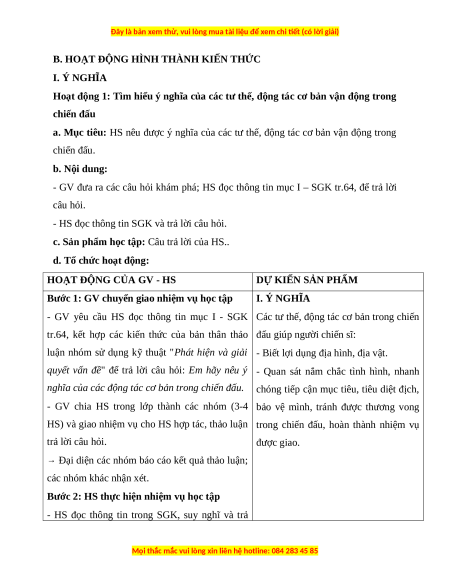 Đây là bản xem thử, vui lòng mua tài liệu để xem chi tiết (có lời giải)

B. HOẠT ĐỘNG HÌNH THÀNH KIẾN THỨC

I. Ý NGHĨA

Hoạt động 1: Tìm hiểu ý nghĩa của các tư thế, động tác cơ bản vận động trong chiến đấu

a. Mục tiêu: HS nêu được ý nghĩa của các tư thế, động tác cơ bản vận động trong chiến đấu.

b. Nội dung:

- GV đưa ra các câu hỏi khám phá; HS đọc thông tin mục I – SGK tr.64, để trả lời câu hỏi.

- HS đọc thông tin SGK và trả lời câu hỏi.

c. Sản phẩm học tập: Câu trả lời của HS..

d. Tổ chức hoạt động:

| HOẠT ĐỘNG CỦA GV - HS | DỰ KIẾN SẢN PHẨM |
|---|---|
| Bước 1: GV chuyển giao nhiệm vụ học tập<br>- GV yêu cầu HS đọc thông tin mục I - SGK tr.64, kết hợp các kiến thức của bản thân thảo luận nhóm sử dụng kỹ thuật "Phát hiện và giải quyết vấn đề" để trả lời câu hỏi: Em hãy nêu ý nghĩa của các động tác cơ bản trong chiến đấu.<br>- GV chia HS trong lớp thành các nhóm (3-4 HS) và giao nhiệm vụ cho HS hợp tác, thảo luận trả lời câu hỏi.<br>→ Đại diện các nhóm báo cáo kết quả thảo luận; các nhóm khác nhận xét.<br>Bước 2: HS thực hiện nhiệm vụ học tập<br>- HS đọc thông tin trong SGK, suy nghĩ và trả | I. Ý NGHĨA<br>Các tư thế, động tác cơ bản trong chiến đấu giúp người chiến sĩ:<br>- Biết lợi dụng địa hình, địa vật.<br>- Quan sát nắm chắc tình hình, nhanh chóng tiếp cận mục tiêu, tiêu diệt địch, bảo vệ mình, tránh được thương vong trong chiến đấu, hoàn thành nhiệm vụ được giao. |

Mọi thắc mắc vui lòng xin liên hệ hotline: 084 283 45 85